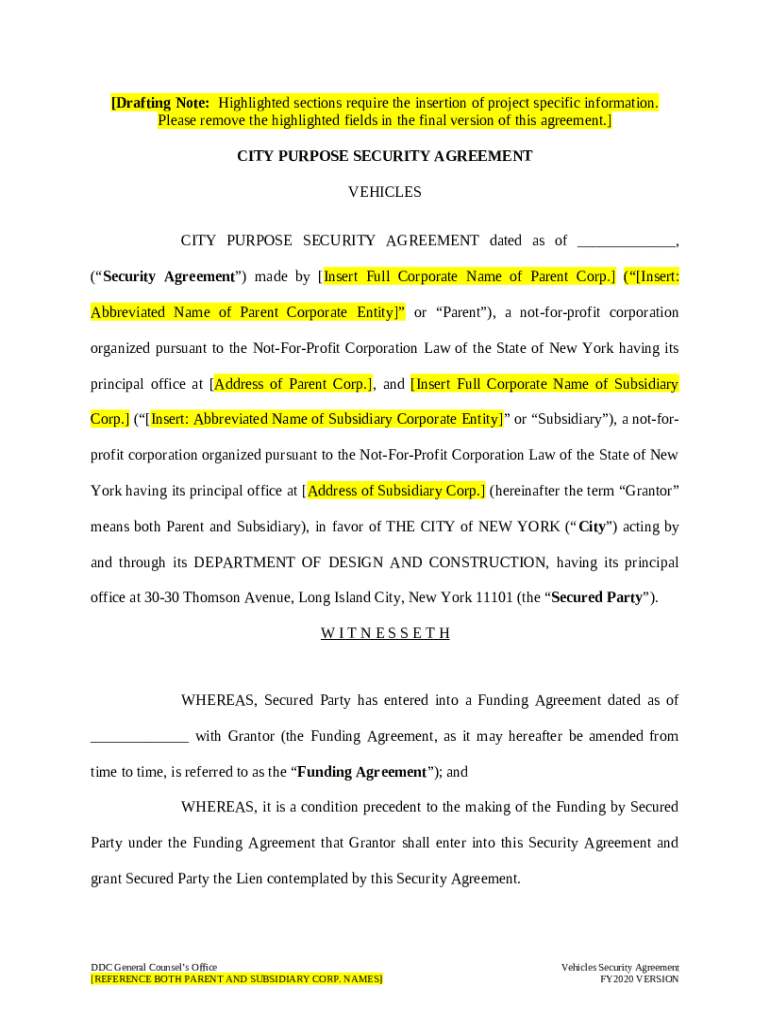 [Drafting Note: Highlighted sections require the insertion of project specific information. Please remove the highlighted fields in the final version of this agreement.]

CITY PURPOSE SECURITY AGREEMENT

VEHICLES

CITY PURPOSE SECURITY AGREEMENT dated as of _____________, (“Security Agreement”) made by [Insert Full Corporate Name of Parent Corp.] (“[Insert: Abbreviated Name of Parent Corporate Entity]” or “Parent”), a not-for-profit corporation organized pursuant to the Not-For-Profit Corporation Law of the State of New York having its principal office at [Address of Parent Corp.], and [Insert Full Corporate Name of Subsidiary Corp.] (“[Insert: Abbreviated Name of Subsidiary Corporate Entity]” or “Subsidiary”), a not-for-profit corporation organized pursuant to the Not-For-Profit Corporation Law of the State of New York having its principal office at [Address of Subsidiary Corp.] (hereinafter the term “Grantor” means both Parent and Subsidiary), in favor of THE CITY of NEW YORK (“City”) acting by and through its DEPARTMENT OF DESIGN AND CONSTRUCTION, having its principal office at 30-30 Thomson Avenue, Long Island City, New York 11101 (the “Secured Party”).

W I T N E S S E T H

WHEREAS, Secured Party has entered into a Funding Agreement dated as of _____________ with Grantor (the Funding Agreement, as it may hereafter be amended from time to time, is referred to as the “Funding Agreement”); and

WHEREAS, it is a condition precedent to the making of the Funding by Secured Party under the Funding Agreement that Grantor shall enter into this Security Agreement and grant Secured Party the Lien contemplated by this Security Agreement.

DDC General Counsel’s Office
[REFERENCE BOTH PARENT AND SUBSIDIARY CORP. NAMES]

Vehicles Security Agreement
FY2020 VERSION